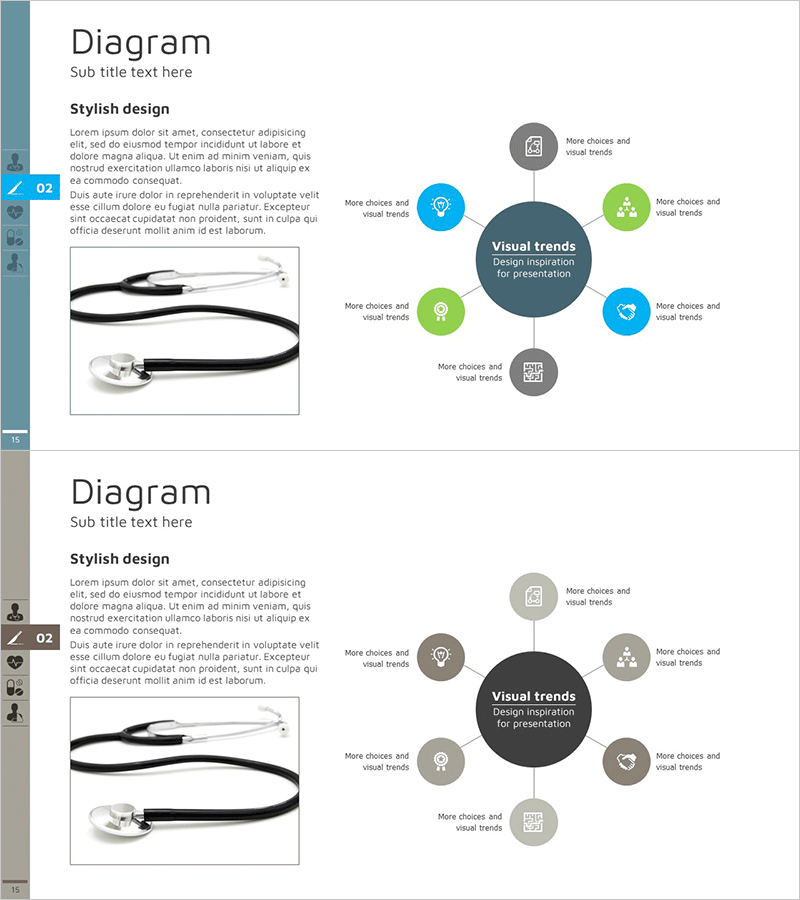 Diagram
Sub title text here

Stylish design

Lorem ipsum dolor sit amet, consectetur adipisicing elit, sed do eiusmod tempor incididunt ut labore et dolore magna aliqua. Ut enim ad minim veniam, quis nostrud exercitation ullamco laboris nisi ut aliquip ex ea commodo consequat.

Duis aute irure dolor in reprehenderit in voluptate velit esse cillum dolore eu fugiat nulla pariatur. Excepteur sint occaecat cupidatat non proident, sunt in culpa qui officia deserunt mollit anim id est laborum.

02

15

More choices and visual trends

More choices and visual trends

More choices and visual trends

Visual trends
Design inspiration for presentation

More choices and visual trends

More choices and visual trends

More choices and visual trends

Diagram
Sub title text here

Stylish design

Lorem ipsum dolor sit amet, consectetur adipisicing elit, sed do eiusmod tempor incididunt ut labore et dolore magna aliqua. Ut enim ad minim veniam, quis nostrud exercitation ullamco laboris nisi ut aliquip ex ea commodo consequat.

Duis aute irure dolor in reprehenderit in voluptate velit esse cillum dolore eu fugiat nulla pariatur. Excepteur sint occaecat cupidatat non proident, sunt in culpa qui officia deserunt mollit anim id est laborum.

02

15

More choices and visual trends

More choices and visual trends

More choices and visual trends

Visual trends
Design inspiration for presentation

More choices and visual trends

More choices and visual trends

More choices and visual trends